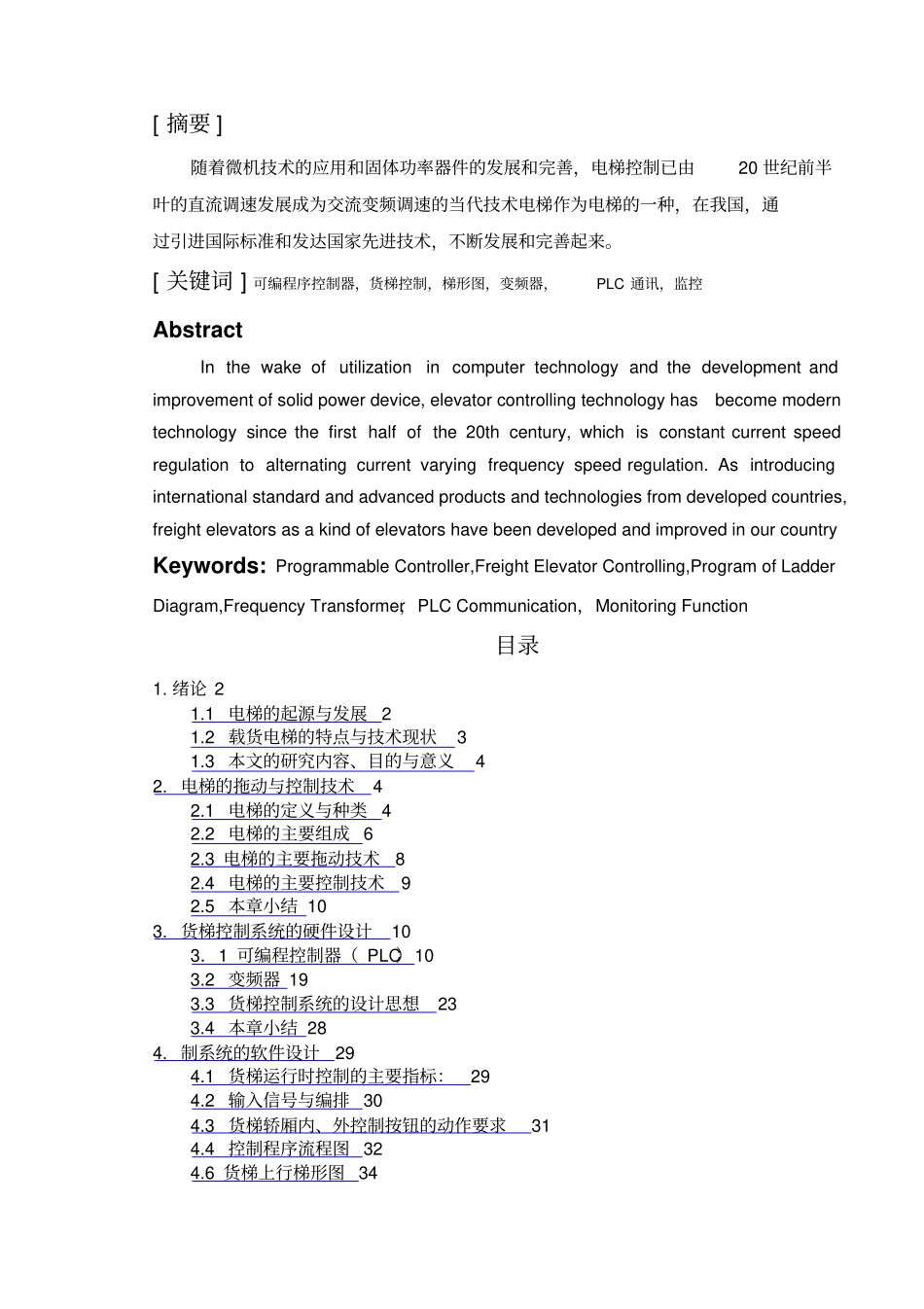 [ 摘要 ]

随着微机技术的应用和固体功率器件的发展和完善，电梯控制已由 20 世纪前半叶的直流调速发展成为交流变频调速的当代技术电梯作为电梯的一种，在我国，通过引进国际标准和发达国家先进技术，不断发展和完善起来。

[ 关键词 ] 可编程序控制器，货梯控制，梯形图，变频器， PLC 通讯，监控

Abstract

In the wake of utilization in computer technology and the development and improvement of solid power device, elevator controlling technology has become modern technology since the first half of the 20th century, which is constant current speed regulation to alternating current varying frequency speed regulation. As introducing international standard and advanced products and technologies from developed countries, freight elevators as a kind of elevators have been developed and improved in our country

Keywords: Programmable Controller,Freight Elevator Controlling,Program of Ladder Diagram,Frequency Transformer, PLC Communication, Monitoring Function

目录

1. 绪论 2
1.1 电梯的起源与发展 2
1.2 载货电梯的特点与技术现状 3
1.3 本文的研究内容、目的与意义 4
2. 电梯的拖动与控制技术 4
2.1 电梯的定义与种类 4
2.2 电梯的主要组成 6
2.3 电梯的主要拖动技术 8
2.4 电梯的主要控制技术 9
2.5 本章小结 10
3. 货梯控制系统的硬件设计 10
3. 1 可编程控制器（ PLC） 10
3.2 变频器 19
3.3 货梯控制系统的设计思想 23
3.4 本章小结 28
4. 制系统的软件设计 29
4.1 货梯运行时控制的主要指标： 29
4.2 输入信号与编排 30
4.3 货梯轿厢内、外控制按钮的动作要求 31
4.4 控制程序流程图 32
4.6 货梯上行梯形图 34